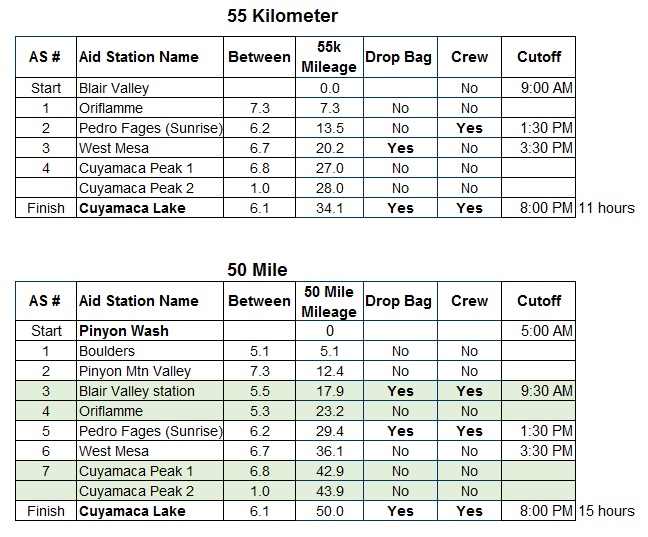 55 Kilometer

| AS # | Aid Station Name | Between | 55k Mileage | Drop Bag | Crew | Cutoff | |
|---|---|---|---|---|---|---|---|
| Start | Blair Valley | | 0.0 | | No | 9:00 AM | |
| 1 | Oriflamme | 7.3 | 7.3 | No | No | | |
| 2 | Pedro Fages (Sunrise) | 6.2 | 13.5 | No | Yes | 1:30 PM | |
| 3 | West Mesa | 6.7 | 20.2 | Yes | No | 3:30 PM | |
| 4 | Cuyamaca Peak 1 | 6.8 | 27.0 | No | No | | |
| | Cuyamaca Peak 2 | 1.0 | 28.0 | No | No | | |
| Finish | Cuyamaca Lake | 6.1 | 34.1 | Yes | Yes | 8:00 PM | 11 hours |

50 Mile

| AS # | Aid Station Name | Between | 50 Mile Mileage | Drop Bag | Crew | Cutoff | |
|---|---|---|---|---|---|---|---|
| Start | Pinyon Wash | | 0 | | | 5:00 AM | |
| 1 | Boulders | 5.1 | 5.1 | No | No | | |
| 2 | Pinyon Mtn Valley | 7.3 | 12.4 | No | No | | |
| 3 | Blair Valley station | 5.5 | 17.9 | Yes | Yes | 9:30 AM | |
| 4 | Oriflamme | 5.3 | 23.2 | No | No | | |
| 5 | Pedro Fages (Sunrise) | 6.2 | 29.4 | Yes | Yes | 1:30 PM | |
| 6 | West Mesa | 6.7 | 36.1 | No | No | 3:30 PM | |
| 7 | Cuyamaca Peak 1 | 6.8 | 42.9 | No | No | | |
| | Cuyamaca Peak 2 | 1.0 | 43.9 | No | No | | |
| Finish | Cuyamaca Lake | 6.1 | 50.0 | Yes | Yes | 8:00 PM | 15 hours |